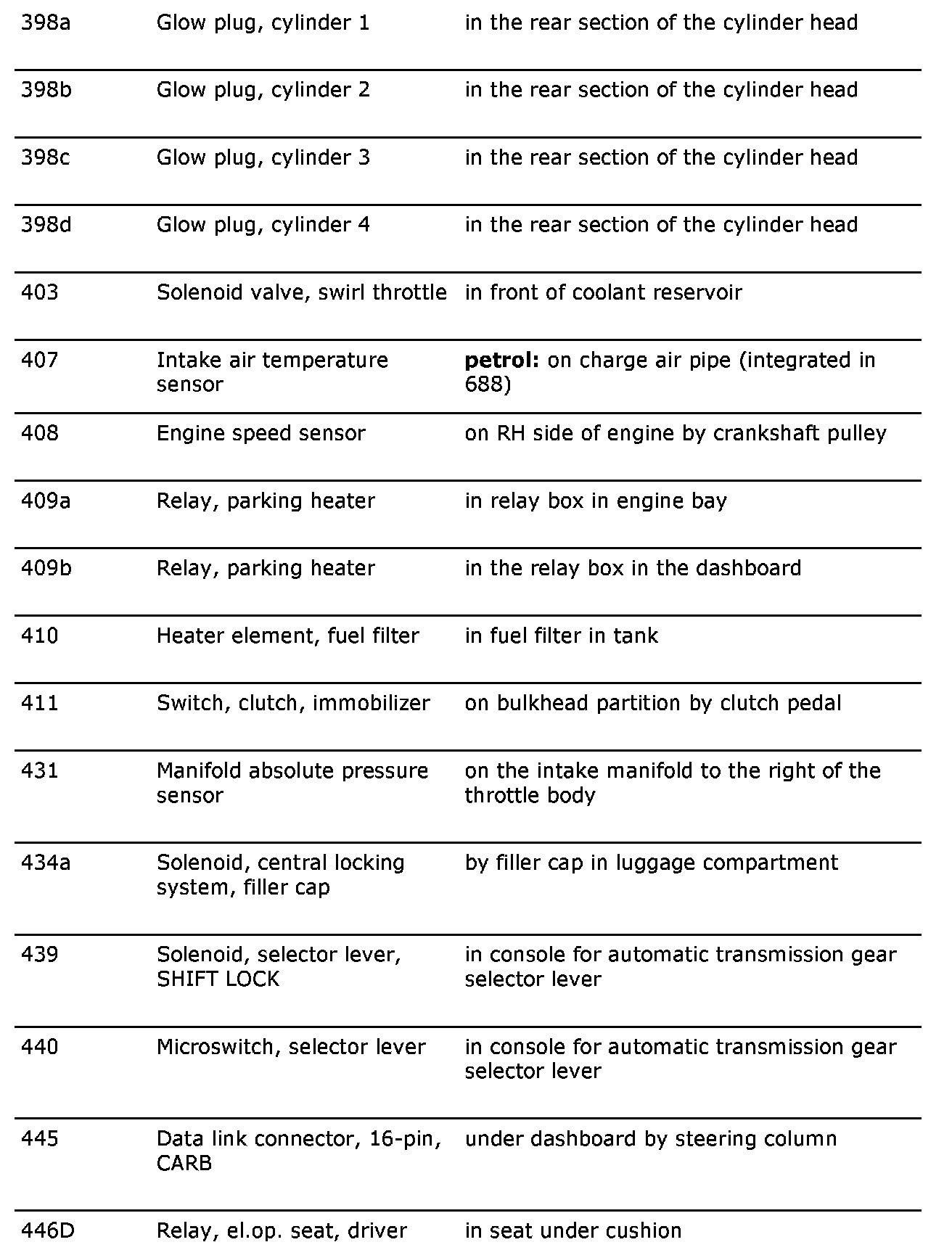 | | | |
|---|---|---|
| 398a | Glow plug, cylinder 1 | in the rear section of the cylinder head |
| 398b | Glow plug, cylinder 2 | in the rear section of the cylinder head |
| 398c | Glow plug, cylinder 3 | in the rear section of the cylinder head |
| 398d | Glow plug, cylinder 4 | in the rear section of the cylinder head |
| 403 | Solenoid valve, swirl throttle | in front of coolant reservoir |
| 407 | Intake air temperature sensor | **petrol:** on charge air pipe (integrated in 688) |
| 408 | Engine speed sensor | on RH side of engine by crankshaft pulley |
| 409a | Relay, parking heater | in relay box in engine bay |
| 409b | Relay, parking heater | in the relay box in the dashboard |
| 410 | Heater element, fuel filter | in fuel filter in tank |
| 411 | Switch, clutch, immobilizer | on bulkhead partition by clutch pedal |
| 431 | Manifold absolute pressure sensor | on the intake manifold to the right of the throttle body |
| 434a | Solenoid, central locking system, filler cap | by filler cap in luggage compartment |
| 439 | Solenoid, selector lever, SHIFT LOCK | in console for automatic transmission gear selector lever |
| 440 | Microswitch, selector lever | in console for automatic transmission gear selector lever |
| 445 | Data link connector, 16-pin, CARB | under dashboard by steering column |
| 446D | Relay, el.op. seat, driver | in seat under cushion |